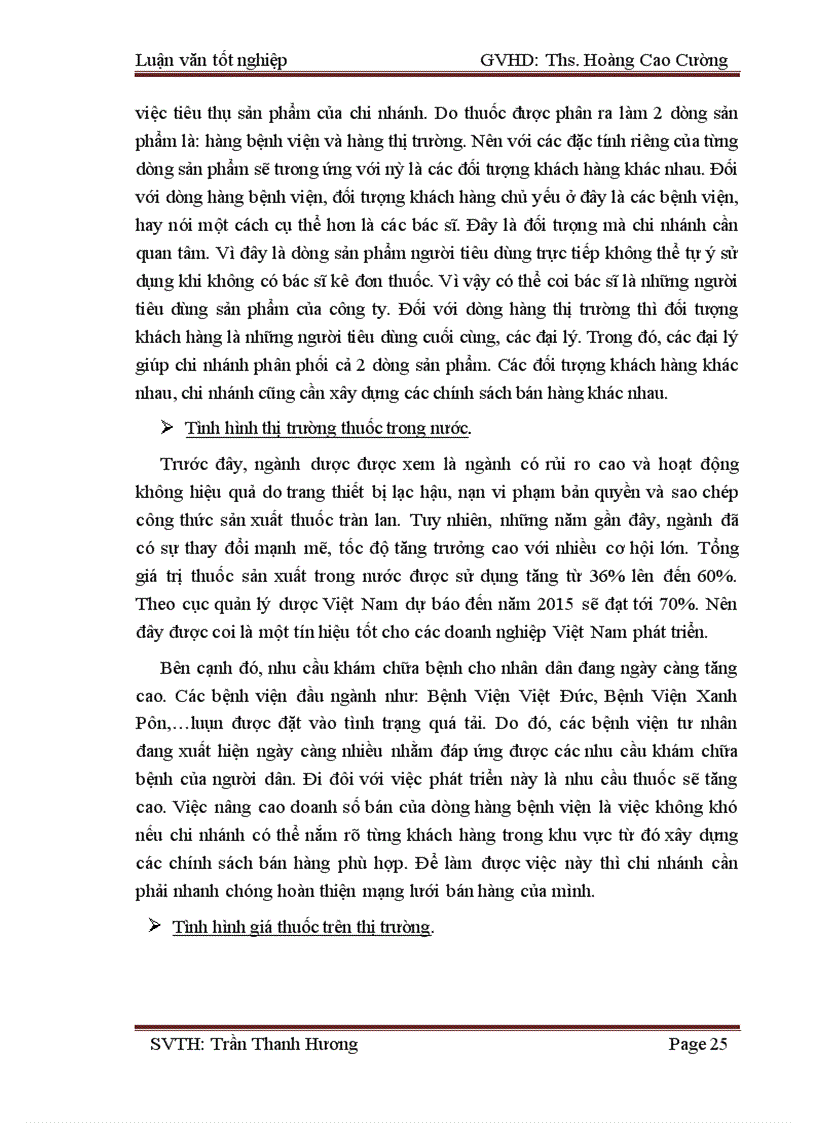 Luận văn tốt nghiệp GVHD: Ths. Hoàng Cao Cường

việc tiêu thụ sản phẩm của chi nhánh. Do thuốc được phân ra làm 2 dòng sản phẩm là: hàng bệnh viện và hàng thị trường. Nên với các đặc tính riêng của từng dòng sản phẩm sẽ tương ứng với nỳ là các đối tượng khách hàng khác nhau. Đối với dòng hàng bệnh viện, đối tượng khách hàng chủ yếu ở đây là các bệnh viện, hay nói một cách cụ thể hơn là các bác sĩ. Đây là đối tượng mà chi nhánh cần quan tâm. Vì đây là dòng sản phẩm người tiêu dùng trực tiếp không thể tự ý sử dụng khi không có bác sĩ kê đơn thuốc. Vì vậy có thể coi bác sĩ là những người tiêu dùng sản phẩm của công ty. Đối với dòng hàng thị trường thì đối tượng khách hàng là những người tiêu dùng cuối cùng, các đại lý. Trong đó, các đại lý giúp chi nhánh phân phối cả 2 dòng sản phẩm. Các đối tượng khách hàng khác nhau, chi nhánh cũng cần xây dựng các chính sách bán hàng khác nhau.

➢ Tình hình thị trường thuốc trong nước.

Trước đây, ngành dược được xem là ngành có rủi ro cao và hoạt động không hiệu quả do trang thiết bị lạc hậu, nạn vi phạm bản quyền và sao chép công thức sản xuất thuốc tràn lan. Tuy nhiên, những năm gần đây, ngành đã có sự thay đổi mạnh mẽ, tốc độ tăng trưởng cao với nhiều cơ hội lớn. Tổng giá trị thuốc sản xuất trong nước được sử dụng tăng từ 36% lên đến 60%. Theo cục quản lý dược Việt Nam dự báo đến năm 2015 sẽ đạt tới 70%. Nên đây được coi là một tín hiệu tốt cho các doanh nghiệp Việt Nam phát triển.

Bên cạnh đó, nhu cầu khám chữa bệnh cho nhân dân đang ngày càng tăng cao. Các bệnh viện đầu ngành như: Bệnh Viện Việt Đức, Bệnh Viện Xanh Pôn,…luụn được đặt vào tình trạng quá tải. Do đó, các bệnh viện tư nhân đang xuất hiện ngày càng nhiều nhằm đáp ứng được các nhu cầu khám chữa bệnh của người dân. Đi đôi với việc phát triển này là nhu cầu thuốc sẽ tăng cao. Việc nâng cao doanh số bán của dòng hàng bệnh viện là việc không khó nếu chi nhánh có thể nắm rõ từng khách hàng trong khu vực từ đó xây dựng các chính sách bán hàng phù hợp. Để làm được việc này thì chi nhánh cần phải nhanh chóng hoàn thiện mạng lưới bán hàng của mình.

➢ Tình hình giá thuốc trên thị trường.

SVTH: Trần Thanh Hương Page 25